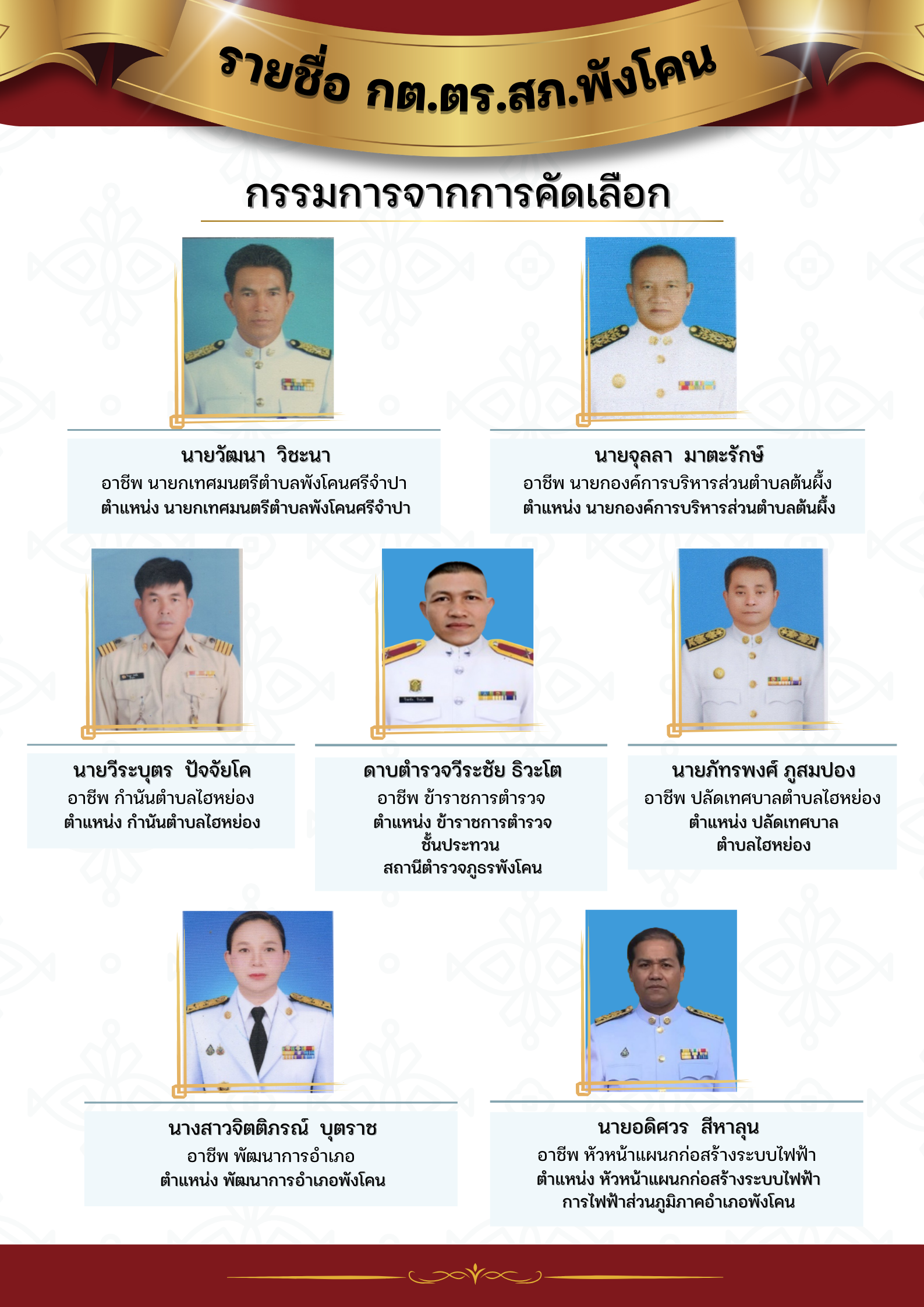 รายชื่อ กต.ตร.สภ.พังโคน

กรรมการจากการคัดเลือก

นายวัฒนา วิชะนา
อาชีพ นายกเทศมนตรีตำบลพังโคนศรีจำปา
ตำแหน่ง นายกเทศมนตรีตำบลพังโคนศรีจำปา

นายจุลลา มาตะรักษ์
อาชีพ นายกองค์การบริหารส่วนตำบลต้นผึ้ง
ตำแหน่ง นายกองค์การบริหารส่วนตำบลต้นผึ้ง

นายวีระบุตร ปัจจัยโค
อาชีพ กำนันตำบลไฮหย่อง
ตำแหน่ง กำนันตำบลไฮหย่อง

ดาบตำรวจวีระชัย ธิวะโต
อาชีพ ข้าราชการตำรวจ
ตำแหน่ง ข้าราชการตำรวจ
ชั้นประทวน
สถานีตำรวจภูธรพังโคน

นายภัทรพงศ์ ภูสมปอง
อาชีพ ปลัดเทศบาลตำบลไฮหย่อง
ตำแหน่ง ปลัดเทศบาล
ตำบลไฮหย่อง

นางสาวจิตติภรณ์ บุตราช
อาชีพ พัฒนาการอำเภอ
ตำแหน่ง พัฒนาการอำเภอพังโคน

นายอดิศวร สีหาลุน
อาชีพ หัวหน้าแผนกก่อสร้างระบบไฟฟ้า
ตำแหน่ง หัวหน้าแผนกก่อสร้างระบบไฟฟ้า
การไฟฟ้าส่วนภูมิภาคอำเภอพังโคน